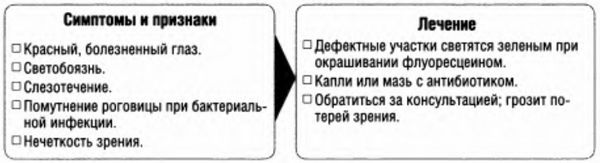 Симптомы и признаки

□ Красный, болезненный глаз.
□ Светобоязнь.
□ Слезотечение.
□ Помутнение роговицы при бактериальной инфекции.
□ Нечеткость зрения.

Лечение

□ Дефектные участки светятся зеленым при окрашивании флуоресцеином.
□ Капли или мазь с антибиотиком.
□ Обратиться за консультацией; грозит потерей зрения.